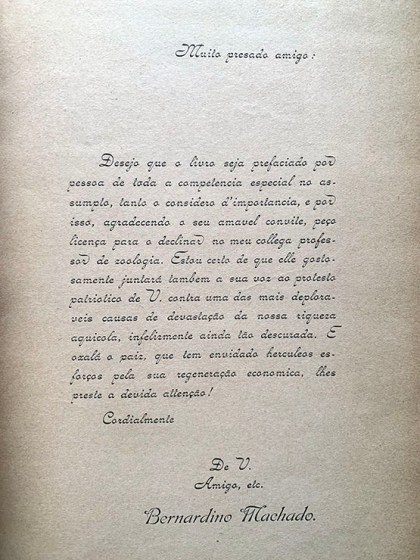 Muito presado amigo:

Desejo que o livro seja prefaciado por pessoa de toda a competencia especial no assumpto, tanto o considero d'importancia, e por isso, agradecendo o seu amavel convite, peço licença para o declinar no meu collega professor de zoologia. Estou certo de que elle gostosamente juntará tambem a sua voz ao protesto patriotico de V. contra uma das mais deploraveis causas de devastação da nossa riqueza aquicola, infelizmente ainda tão descurada. E oxalá o paiz, que tem envidado herculeos esforços pela sua regeneração economica, lhes preste a devida attenção!

Cordialmente

De V.
Amigo, etc.
Bernardino Machado.